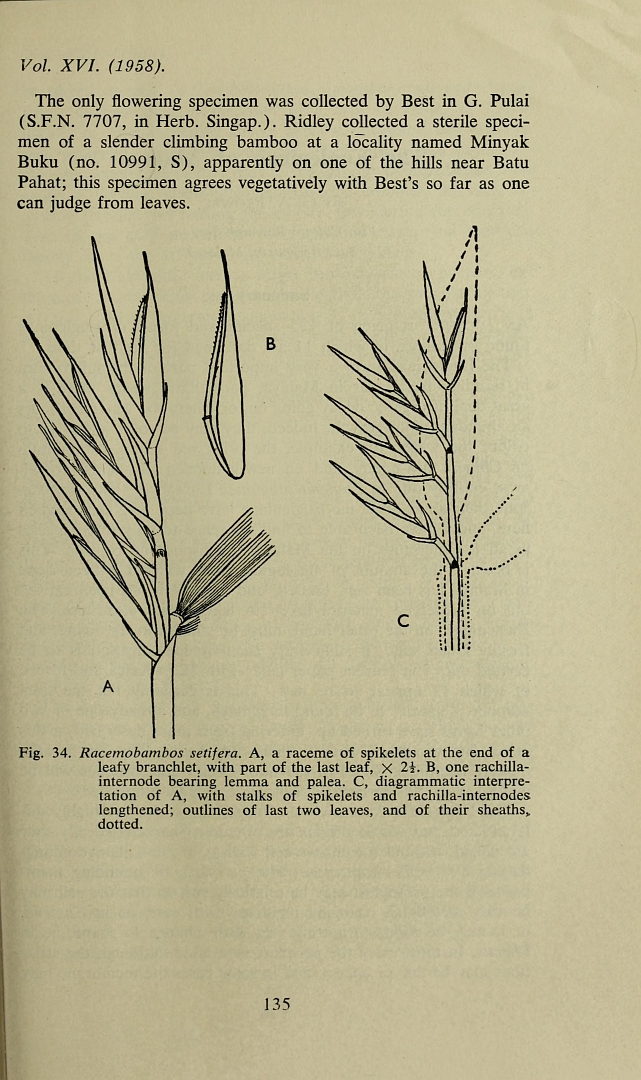 Vol. XVI. (1958).

The only flowering specimen was collected by Best in G. Pulai (S.F.N. 7707, in Herb. Singap.). Ridley collected a sterile specimen of a slender climbing bamboo at a locality named Minyak Buku (no. 10991, S), apparently on one of the hills near Batu Pahat; this specimen agrees vegetatively with Best's so far as one can judge from leaves.

B

C

A

Fig. 34. Racemobambos setifera. A, a raceme of spikelets at the end of a leafy branchlet, with part of the last leaf, × $2\frac{1}{2}$. B, one rachilla-internode bearing lemma and palea. C, diagrammatic interpretation of A, with stalks of spikelets and rachilla-internodes lengthened; outlines of last two leaves, and of their sheaths, dotted.

135